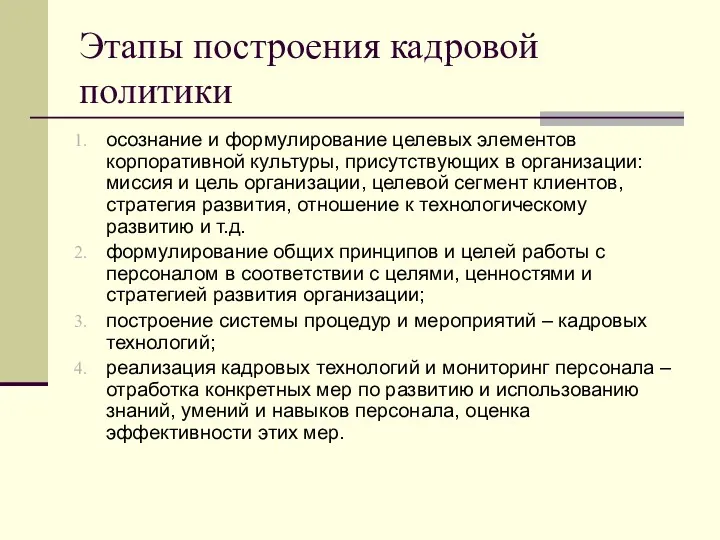 Этапы построения кадровой политики

1. осознание и формулирование целевых элементов корпоративной культуры, присутствующих в организации: миссия и цель организации, целевой сегмент клиентов, стратегия развития, отношение к технологическому развитию и т.д.
2. формулирование общих принципов и целей работы с персоналом в соответствии с целями, ценностями и стратегией развития организации;
3. построение системы процедур и мероприятий – кадровых технологий;
4. реализация кадровых технологий и мониторинг персонала – отработка конкретных мер по развитию и использованию знаний, умений и навыков персонала, оценка эффективности этих мер.